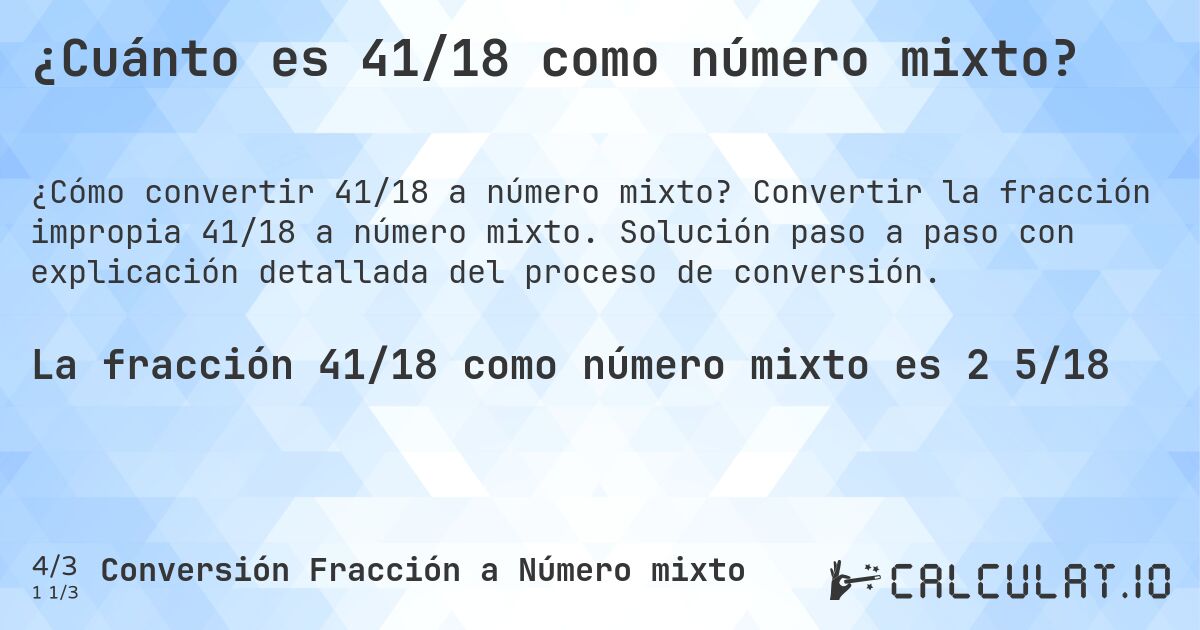 ¿Cuánto es 41/18 como número mixto?

¿Cómo convertir 41/18 a número mixto? Convertir la fracción impropia 41/18 a número mixto. Solución paso a paso con explicación detallada del proceso de conversión.

La fracción 41/18 como número mixto es 2 5/18

4/3
1 1/3
Conversión Fracción a Número mixto

CALCULAT.IO